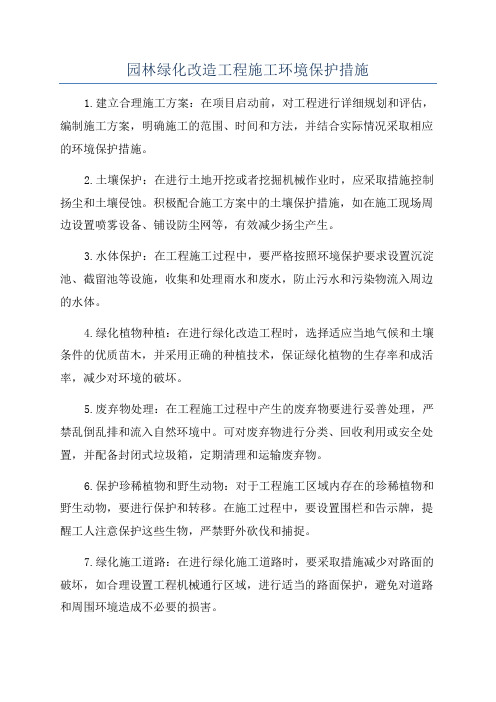 园林绿化改造工程施工环境保护措施

1.建立合理施工方案：在项目启动前，对工程进行详细规划和评估，编制施工方案，明确施工的范围、时间和方法，并结合实际情况采取相应的环境保护措施。

2.土壤保护：在进行土地开挖或者挖掘机械作业时，应采取措施控制扬尘和土壤侵蚀。积极配合施工方案中的土壤保护措施，如在施工现场周边设置喷雾设备、铺设防尘网等，有效减少扬尘产生。

3.水体保护：在工程施工过程中，要严格按照环境保护要求设置沉淀池、截留池等设施，收集和处理雨水和废水，防止污水和污染物流入周边的水体。

4.绿化植物种植：在进行绿化改造工程时，选择适应当地气候和土壤条件的优质苗木，并采用正确的种植技术，保证绿化植物的生存率和成活率，减少对环境的破坏。

5.废弃物处理：在工程施工过程中产生的废弃物要进行妥善处理，严禁乱倒乱排和流入自然环境中。可对废弃物进行分类、回收利用或安全处置，并配备封闭式垃圾箱，定期清理和运输废弃物。

6.保护珍稀植物和野生动物：对于工程施工区域内存在的珍稀植物和野生动物，要进行保护和转移。在施工过程中，要设置围栏和告示牌，提醒工人注意保护这些生物，严禁野外砍伐和捕捉。

7.绿化施工道路：在进行绿化施工道路时，要采取措施减少对路面的破坏，如合理设置工程机械通行区域，进行适当的路面保护，避免对道路和周围环境造成不必要的损害。